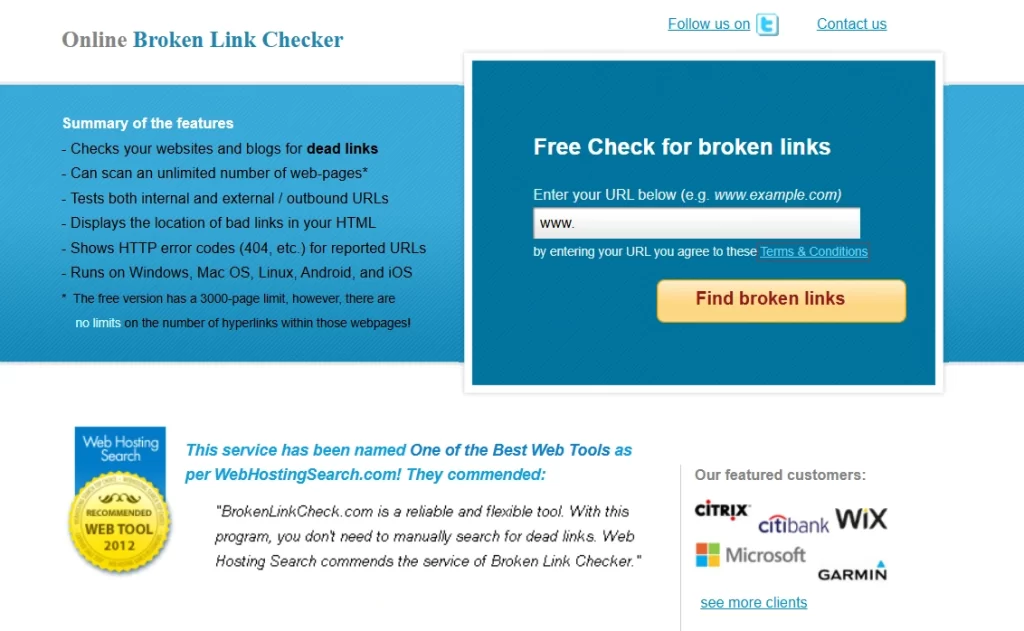 Online Broken Link Checker

Follow us on

Contact us

Summary of the features
- Checks your websites and blogs for dead links
- Can scan an unlimited number of web-pages*
- Tests both internal and external / outbound URLs
- Displays the location of bad links in your HTML
- Shows HTTP error codes (404, etc.) for reported URLs
- Runs on Windows, Mac OS, Linux, Android, and iOS
* The free version has a 3000-page limit, however, there are no limits on the number of hyperlinks within those webpages!

Free Check for broken links

Enter your URL below (e.g. www.example.com)

www.

by entering your URL you agree to these Terms & Conditions

Find broken links

Web Hosting Search

RECOMMENDED WEB TOOL 2012

This service has been named One of the Best Web Tools as per WebHostingSearch.com! They commended:

"BrokenLinkCheck.com is a reliable and flexible tool. With this program, you don't need to manually search for dead links. Web Hosting Search commends the service of Broken Link Checker."

Our featured customers:

CITRIX

citibank

WiX

Microsoft

GARMIN

see more clients